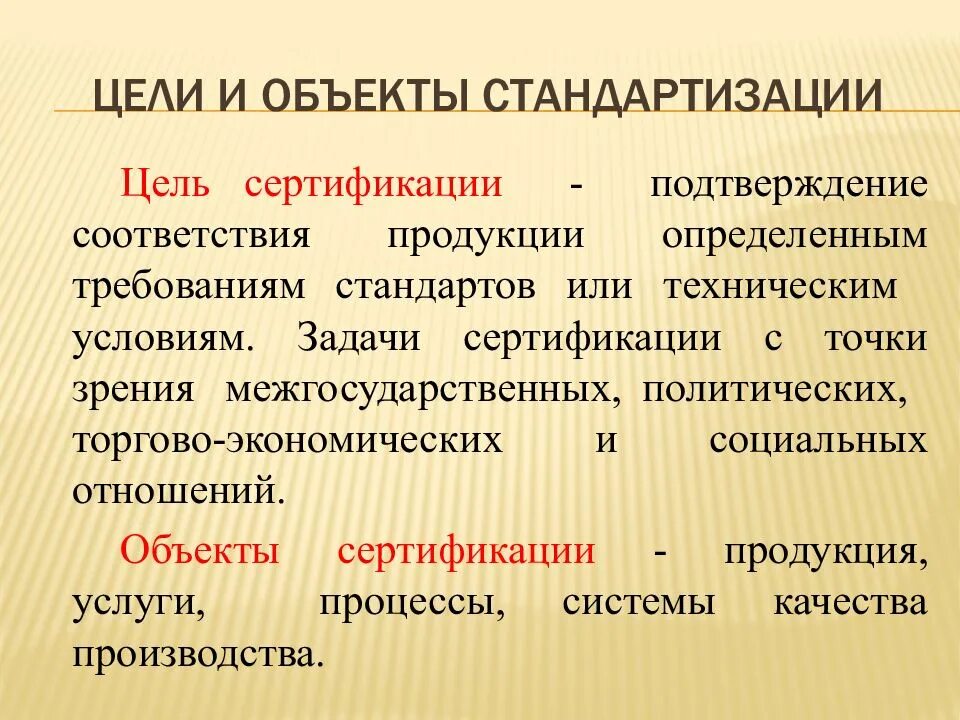 ЦЕЛИ И ОБЪЕКТЫ СТАНДАРТИЗАЦИИ

Цель сертификации - подтверждение соответствия продукции определенным требованиям стандартов или техническим условиям. Задачи сертификации с точки зрения межгосударственных, политических, торгово-экономических и социальных отношений.

Объекты сертификации - продукция, услуги, процессы, системы качества производства.